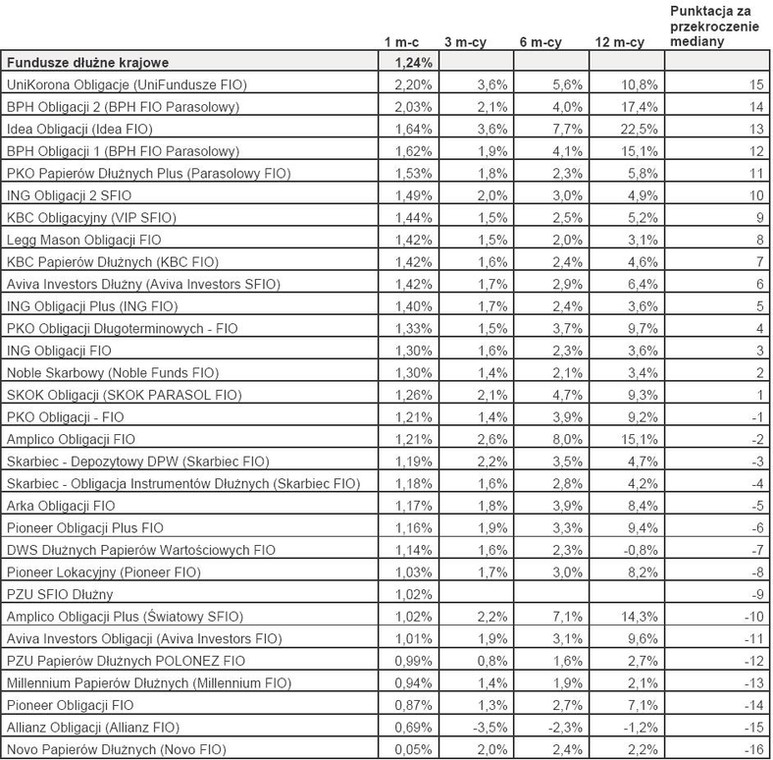 |  | 1 m-c | 3 m-cy | 6 m-cy | 12 m-cy | Punktacja za przekroczenie mediany |
|---|---|---|---|---|---|
| Fundusze dłużne krajowe | 1,24% |  |  |  |  |
| UniKorona Obligacje (UniFundusze FIO) | 2,20% | 3,6% | 5,6% | 10,8% | 15 |
| BPH Obligacji 2 (BPH FIO Parasolowy) | 2,03% | 2,1% | 4,0% | 17,4% | 14 |
| Idea Obligacji (Idea FIO) | 1,64% | 3,6% | 7,7% | 22,5% | 13 |
| BPH Obligacji 1 (BPH FIO Parasolowy) | 1,62% | 1,9% | 4,1% | 15,1% | 12 |
| PKO Papierów Dłużnych Plus (Parasolowy FIO) | 1,53% | 1,8% | 2,3% | 5,8% | 11 |
| ING Obligacji 2 SFIO | 1,49% | 2,0% | 3,0% | 4,9% | 10 |
| KBC Obligacyjny (VIP SFIO) | 1,44% | 1,5% | 2,5% | 5,2% | 9 |
| Legg Mason Obligacji FIO | 1,42% | 1,5% | 2,0% | 3,1% | 8 |
| KBC Papierów Dłużnych (KBC FIO) | 1,42% | 1,6% | 2,4% | 4,6% | 7 |
| Aviva Investors Dłużny (Aviva Investors SFIO) | 1,42% | 1,7% | 2,9% | 6,4% | 6 |
| ING Obligacji Plus (ING FIO) | 1,40% | 1,7% | 2,4% | 3,6% | 5 |
| PKO Obligacji Długoterminowych - FIO | 1,33% | 1,5% | 3,7% | 9,7% | 4 |
| ING Obligacji FIO | 1,30% | 1,6% | 2,3% | 3,6% | 3 |
| Noble Skarbowy (Noble Funds FIO) | 1,30% | 1,4% | 2,1% | 3,4% | 2 |
| SKOK Obligacji (SKOK PARASOL FIO) | 1,26% | 2,1% | 4,7% | 9,3% | 1 |
| PKO Obligacji - FIO | 1,21% | 1,4% | 3,9% | 9,2% | -1 |
| Amplico Obligacji FIO | 1,21% | 2,6% | 8,0% | 15,1% | -2 |
| Skarbiec - Depozytowy DPW (Skarbiec FIO) | 1,19% | 2,2% | 3,5% | 4,7% | -3 |
| Skarbiec - Obligacja Instrumentów Dłużnych (Skarbiec FIO) | 1,18% | 1,6% | 2,8% | 4,2% | -4 |
| Arka Obligacji FIO | 1,17% | 1,8% | 3,9% | 8,4% | -5 |
| Pioneer Obligacji Plus FIO | 1,16% | 1,9% | 3,3% | 9,4% | -6 |
| DWS Dłużnych Papierów Wartościowych FIO | 1,14% | 1,6% | 2,3% | -0,8% | -7 |
| Pioneer Lokacyjny (Pioneer FIO) | 1,03% | 1,7% | 3,0% | 8,2% | -8 |
| PZU SFIO Dłużny | 1,02% |  |  |  | -9 |
| Amplico Obligacji Plus (Światowy SFIO) | 1,02% | 2,2% | 7,1% | 14,3% | -10 |
| Aviva Investors Obligacji (Aviva Investors FIO) | 1,01% | 1,9% | 3,1% | 9,6% | -11 |
| PZU Papierów Dłużnych POLONEZ FIO | 0,99% | 0,8% | 1,6% | 2,7% | -12 |
| Millennium Papierów Dłużnych (Millennium FIO) | 0,94% | 1,4% | 1,9% | 2,1% | -13 |
| Pioneer Obligacji FIO | 0,87% | 1,3% | 2,7% | 7,1% | -14 |
| Allianz Obligacji (Allianz FIO) | 0,69% | -3,5% | -2,3% | -1,2% | -15 |
| Novo Papierów Dłużnych (Novo FIO) | 0,05% | 2,0% | 2,4% | 2,2% | -16 |